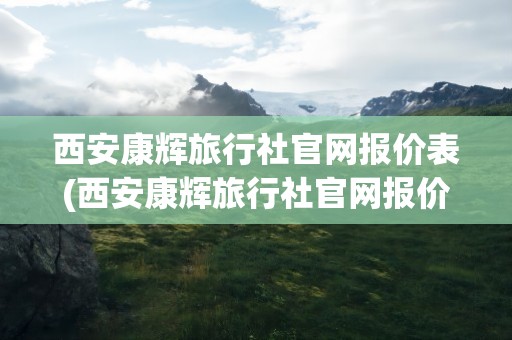 西安康辉旅行社官网报价表(西安康辉旅行社官网报价